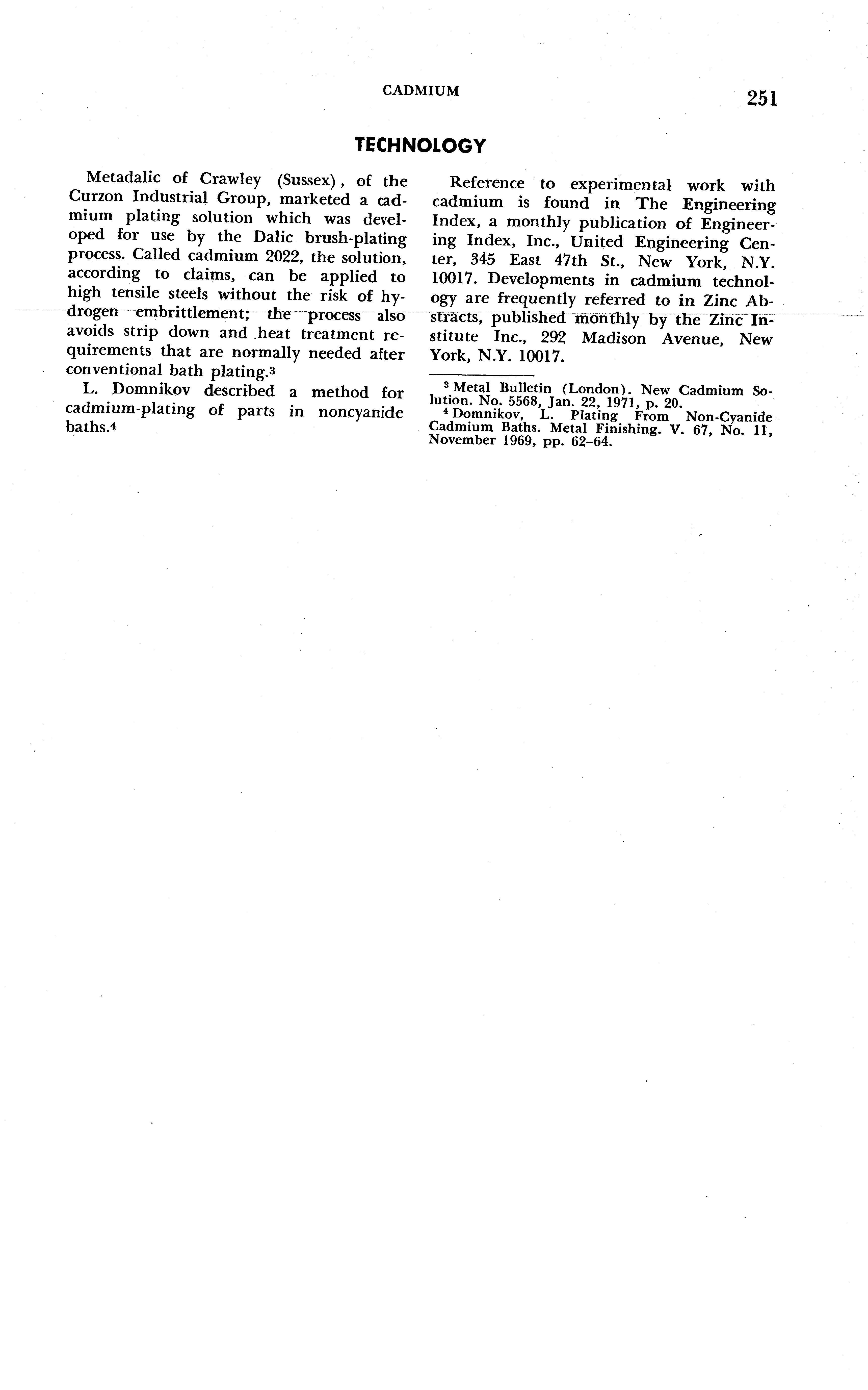 CADMIUM 251

TECHNOLOGY

Metadalic of Crawley (Sussex), of the Curzon Industrial Group, marketed a cadmium plating solution which was developed for use by the Dalic brush-plating process. Called cadmium 2022, the solution, according to claims, can be applied to high tensile steels without the risk of hydrogen embrittlement; the process also avoids strip down and heat treatment requirements that are normally needed after conventional bath plating.$^3$

L. Domnikov described a method for cadmium-plating of parts in noncyanide baths.$^4$

Reference to experimental work with cadmium is found in The Engineering Index, a monthly publication of Engineering Index, Inc., United Engineering Center, 345 East 47th St., New York, N.Y. 10017. Developments in cadmium technology are frequently referred to in Zinc Abstracts, published monthly by the Zinc Institute Inc., 292 Madison Avenue, New York, N.Y. 10017.

$^3$ Metal Bulletin (London). New Cadmium Solution. No. 5568, Jan. 22, 1971, p. 20.
$^4$ Domnikov, L. Plating From Non-Cyanide Cadmium Baths. Metal Finishing. V. 67, No. 11, November 1969, pp. 62–64.